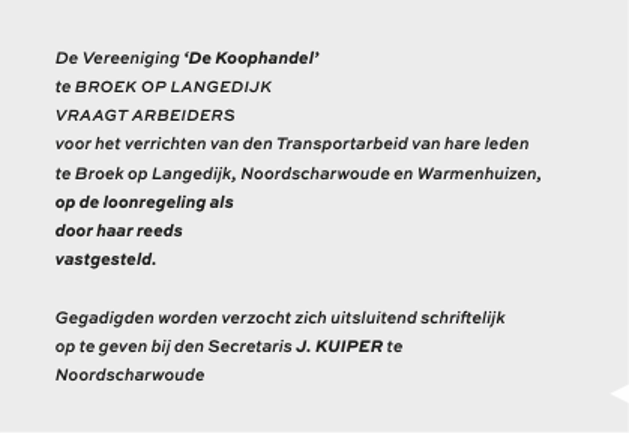 De Vereeniging 'De Koophandel'
te BROEK OP LANGEDIJK
VRAAGT ARBEIDERS
voor het verrichten van den Transportarbeid van hare leden
te Broek op Langedijk, Noordscharwoude en Warmenhuizen,
op de loonregeling als
door haar reeds
vastgesteld.

Gegadigden worden verzocht zich uitsluitend schriftelijk op te geven bij den Secretaris J. KUIPER te Noordscharwoude